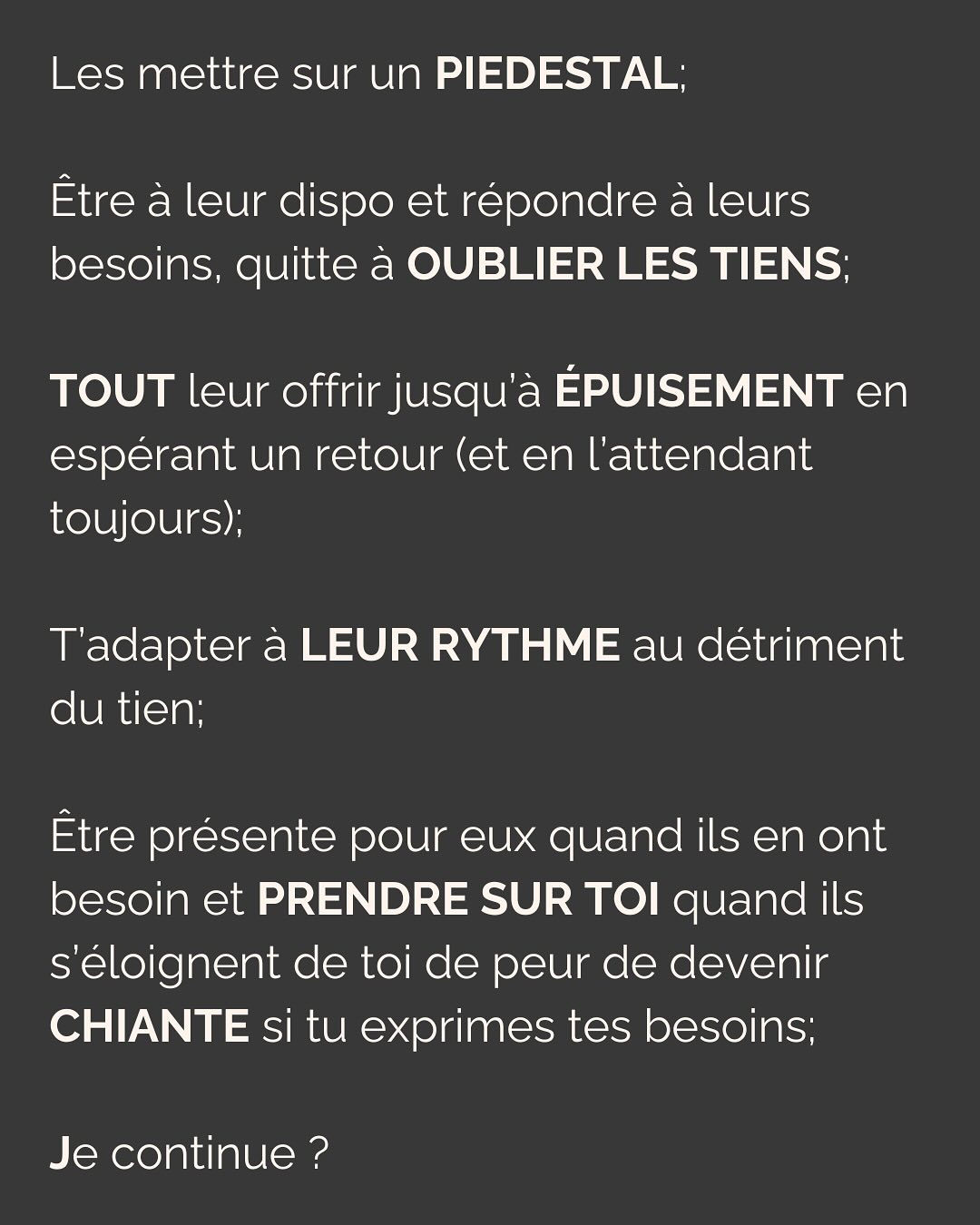 Les mettre sur un PIEDESTAL;

Être à leur dispo et répondre à leurs besoins, quitte à OUBLIER LES TIENS;

TOUT leur offrir jusqu'à ÉPUISEMENT en espérant un retour (et en l'attendant toujours);

T'adapter à LEUR RYTHME au détriment du tien;

Être présente pour eux quand ils en ont besoin et PRENDRE SUR TOI quand ils s'éloignent de toi de peur de devenir CHIANTE si tu exprimes tes besoins;

Je continue ?